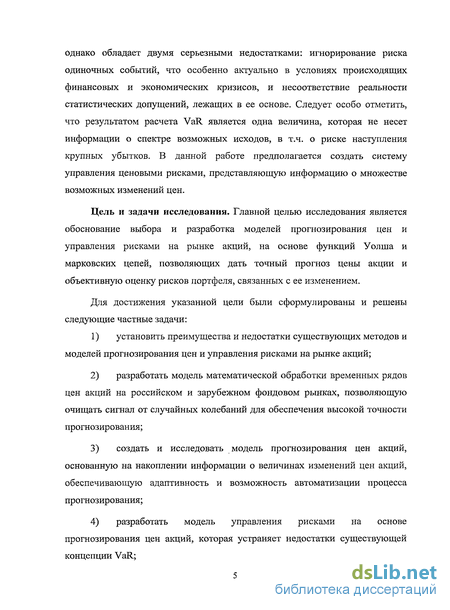 однако обладает двумя серьезными недостатками: игнорирование риска одиночных событий, что особенно актуально в условиях происходящих финансовых и экономических кризисов, и несоответствие реальности статистических допущений, лежащих в ее основе. Следует особо отметить, что результатом расчета VaR является одна величина, которая не несет информации о спектре возможных исходов, в т.ч. о риске наступления крупных убытков. В данной работе предполагается создать систему управления ценовыми рисками, представляющую информацию о множестве возможных изменений цен.

Цель и задачи исследования. Главной целью исследования является обоснование выбора и разработка моделей прогнозирования цен и управления рисками на рынке акций, на основе функций Уолша и марковских цепей, позволяющих дать точный прогноз цены акции и объективную оценку рисков портфеля, связанных с ее изменением.

Для достижения указанной цели были сформулированы и решены следующие частные задачи:

1) установить преимущества и недостатки существующих методов и моделей прогнозирования цен и управления рисками на рынке акций;

2) разработать модель математической обработки временных рядов цен акций на российском и зарубежном фондовом рынках, позволяющую очищать сигнал от случайных колебаний для обеспечения высокой точности прогнозирования;

3) создать и исследовать модель прогнозирования цен акций, основанную на накоплении информации о величинах изменений цен акций, обеспечивающую адаптивность и возможность автоматизации процесса прогнозирования;

4) разработать модель управления рисками на основе прогнозирования цен акций, которая устраняет недостатки существующей концепции VaR;

5

dsLib.net
библиотека диссертаций